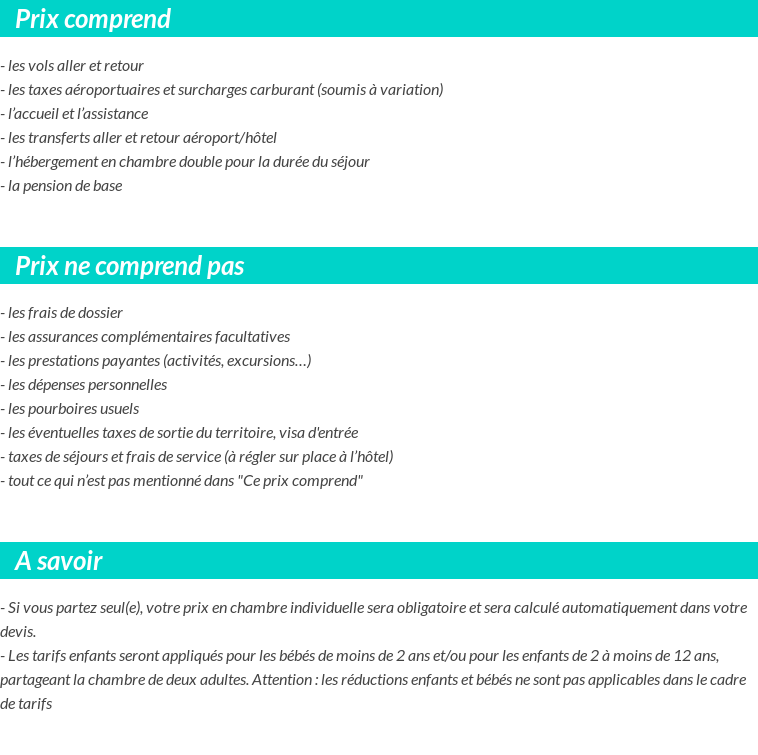 Prix comprend

- les vols aller et retour
- les taxes aéroportuaires et surcharges carburant (soumis à variation)
- l'accueil et l'assistance
- les transferts aller et retour aéroport/hôtel
- l'hébergement en chambre double pour la durée du séjour
- la pension de base

Prix ne comprend pas

- les frais de dossier
- les assurances complémentaires facultatives
- les prestations payantes (activités, excursions…)
- les dépenses personnelles
- les pourboires usuels
- les éventuelles taxes de sortie du territoire, visa d'entrée
- taxes de séjours et frais de service (à régler sur place à l'hôtel)
- tout ce qui n'est pas mentionné dans "Ce prix comprend"

A savoir

- Si vous partez seul(e), votre prix en chambre individuelle sera obligatoire et sera calculé automatiquement dans votre devis.
- Les tarifs enfants seront appliqués pour les bébés de moins de 2 ans et/ou pour les enfants de 2 à moins de 12 ans, partageant la chambre de deux adultes. Attention : les réductions enfants et bébés ne sont pas applicables dans le cadre de tarifs